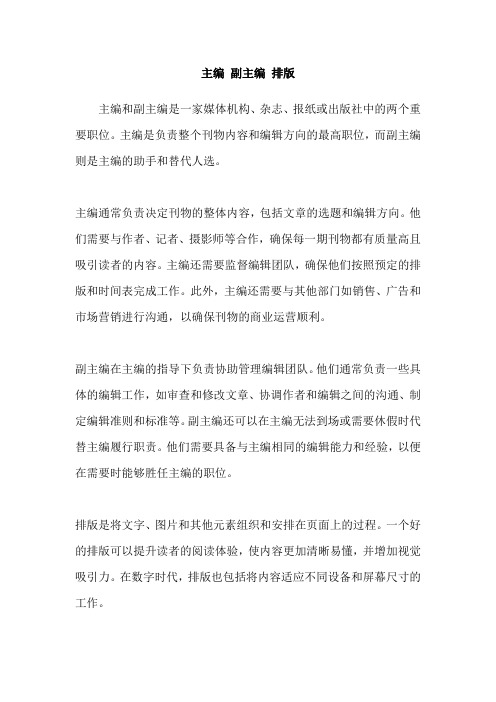 主编 副主编 排版

主编和副主编是一家媒体机构、杂志、报纸或出版社中的两个重要职位。主编是负责整个刊物内容和编辑方向的最高职位，而副主编则是主编的助手和替代人选。

主编通常负责决定刊物的整体内容，包括文章的选题和编辑方向。他们需要与作者、记者、摄影师等合作，确保每一期刊物都有质量高且吸引读者的内容。主编还需要监督编辑团队，确保他们按照预定的排版和时间表完成工作。此外，主编还需要与其他部门如销售、广告和市场营销进行沟通，以确保刊物的商业运营顺利。

副主编在主编的指导下负责协助管理编辑团队。他们通常负责一些具体的编辑工作，如审查和修改文章、协调作者和编辑之间的沟通、制定编辑准则和标准等。副主编还可以在主编无法到场或需要休假时代替主编履行职责。他们需要具备与主编相同的编辑能力和经验，以便在需要时能够胜任主编的职位。

排版是将文字、图片和其他元素组织和安排在页面上的过程。一个好的排版可以提升读者的阅读体验，使内容更加清晰易懂，并增加视觉吸引力。在数字时代，排版也包括将内容适应不同设备和屏幕尺寸的工作。